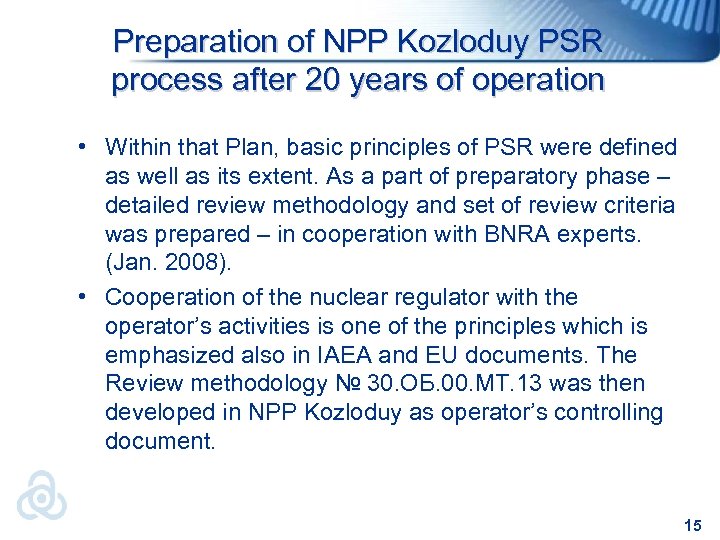 Preparation of NPP Kozloduy PSR process after 20 years of operation

• Within that Plan, basic principles of PSR were defined as well as its extent. As a part of preparatory phase – detailed review methodology and set of review criteria was prepared – in cooperation with BNRA experts. (Jan. 2008).

• Cooperation of the nuclear regulator with the operator's activities is one of the principles which is emphasized also in IAEA and EU documents. The Review methodology № 30.ОБ.00.МТ.13 was then developed in NPP Kozloduy as operator's controlling document.

15